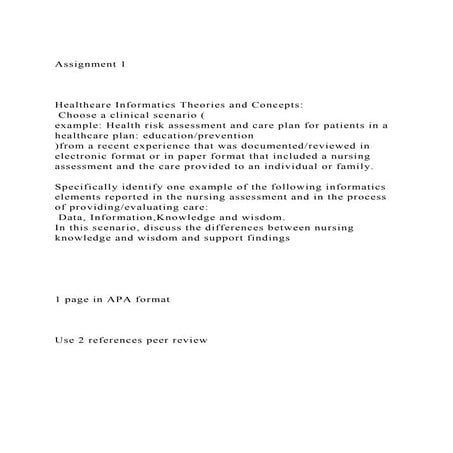 Assignment 1

Healthcare Informatics Theories and Concepts:
Choose a clinical scenario (
example: Health risk assessment and care plan for patients in a healthcare plan: education/prevention
)from a recent experience that was documented/reviewed in electronic format or in paper format that included a nursing assessment and the care provided to an individual or family.

Specifically identify one example of the following informatics elements reported in the nursing assessment and in the process of providing/evaluating care:
Data, Information,Knowledge and wisdom.
In this scenario, discuss the differences between nursing knowledge and wisdom and support findings

1 page in APA format

Use 2 references peer review